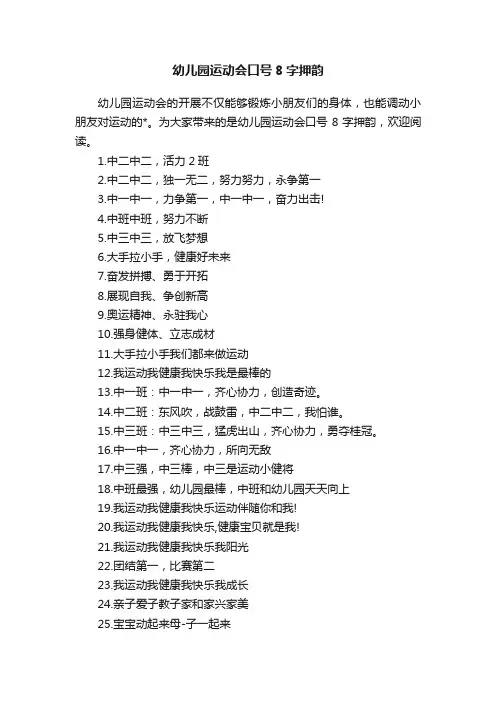 幼儿园运动会口号 8 字押韵

幼儿园运动会的开展不仅能够锻炼小朋友们的身体，也能调动小朋友对运动的*。为大家带来的是幼儿园运动会口号 8 字押韵，欢迎阅读。

1.中二中二，活力 2 班
2.中二中二，独一无二，努力努力，永争第一
3.中一中一，力争第一，中一中一，奋力出击!
4.中班中班，努力不断
5.中三中三，放飞梦想
6.大手拉小手，健康好未来
7.奋发拼搏、勇于开拓
8.展现自我、争创新高
9.奥运精神、永驻我心
10.强身健体、立志成材
11.大手拉小手我们都来做运动
12.我运动我健康我快乐我是最棒的
13.中一班：中一中一，齐心协力，创造奇迹。
14.中二班：东风吹，战鼓雷，中二中二，我怕谁。
15.中三班：中三中三，猛虎出山，齐心协力，勇夺桂冠。
16.中一中一，齐心协力，所向无敌
17.中三强，中三棒，中三是运动小健将
18.中班最强，幼儿园最棒，中班和幼儿园天天向上
19.我运动我健康我快乐运动伴随你和我!
20.我运动我健康我快乐,健康宝贝就是我!
21.我运动我健康我快乐我阳光
22.团结第一，比赛第二
23.我运动我健康我快乐我成长
24.亲子爱子教子家和家兴家美
25.宝宝动起来母-子一起来